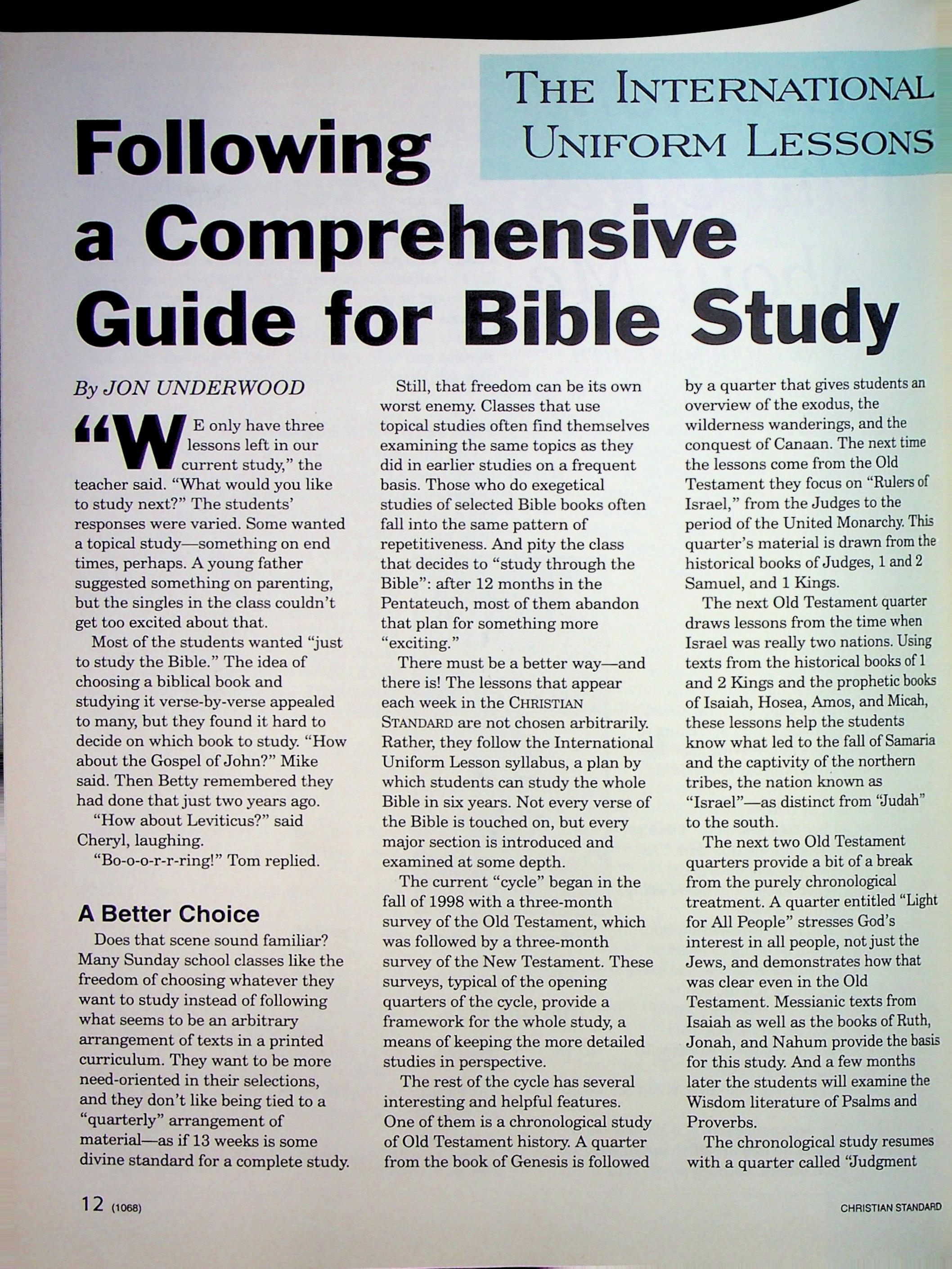 THE INTERNATIONAL UNIFORM LESSONS

Following a Comprehensive Guide for Bible Study

By JON UNDERWOOD

"WE only have three lessons left in our current study," the teacher said. "What would you like to study next?" The students' responses were varied. Some wanted a topical study—something on end times, perhaps. A young father suggested something on parenting, but the singles in the class couldn't get too excited about that.

Most of the students wanted "just to study the Bible." The idea of choosing a biblical book and studying it verse-by-verse appealed to many, but they found it hard to decide on which book to study. "How about the Gospel of John?" Mike said. Then Betty remembered they had done that just two years ago.

"How about Leviticus?" said Cheryl, laughing.

"Bo-o-o-r-r-ring!" Tom replied.

A Better Choice

Does that scene sound familiar? Many Sunday school classes like the freedom of choosing whatever they want to study instead of following what seems to be an arbitrary arrangement of texts in a printed curriculum. They want to be more need-oriented in their selections, and they don't like being tied to a "quarterly" arrangement of material—as if 13 weeks is some divine standard for a complete study.

Still, that freedom can be its own worst enemy. Classes that use topical studies often find themselves examining the same topics as they did in earlier studies on a frequent basis. Those who do exegetical studies of selected Bible books often fall into the same pattern of repetitiveness. And pity the class that decides to "study through the Bible": after 12 months in the Pentateuch, most of them abandon that plan for something more "exciting."

There must be a better way—and there is! The lessons that appear each week in the CHRISTIAN STANDARD are not chosen arbitrarily. Rather, they follow the International Uniform Lesson syllabus, a plan by which students can study the whole Bible in six years. Not every verse of the Bible is touched on, but every major section is introduced and examined at some depth.

The current "cycle" began in the fall of 1998 with a three-month survey of the Old Testament, which was followed by a three-month survey of the New Testament. These surveys, typical of the opening quarters of the cycle, provide a framework for the whole study, a means of keeping the more detailed studies in perspective.

The rest of the cycle has several interesting and helpful features. One of them is a chronological study of Old Testament history. A quarter from the book of Genesis is followed by a quarter that gives students an overview of the exodus, the wilderness wanderings, and the conquest of Canaan. The next time the lessons come from the Old Testament they focus on "Rulers of Israel," from the Judges to the period of the United Monarchy. This quarter's material is drawn from the historical books of Judges, 1 and 2 Samuel, and 1 Kings.

The next Old Testament quarter draws lessons from the time when Israel was really two nations. Using texts from the historical books of 1 and 2 Kings and the prophetic books of Isaiah, Hosea, Amos, and Micah, these lessons help the students know what led to the fall of Samaria and the captivity of the northern tribes, the nation known as "Israel"—as distinct from "Judah" to the south.

The next two Old Testament quarters provide a bit of a break from the purely chronological treatment. A quarter entitled "Light for All People" stresses God's interest in all people, not just the Jews, and demonstrates how that was clear even in the Old Testament. Messianic texts from Isaiah as well as the books of Ruth, Jonah, and Nahum provide the basis for this study. And a few months later the students will examine the Wisdom literature of Psalms and Proverbs.

The chronological study resumes with a quarter called "Judgment

12 (1068)

CHRISTIAN STANDARD